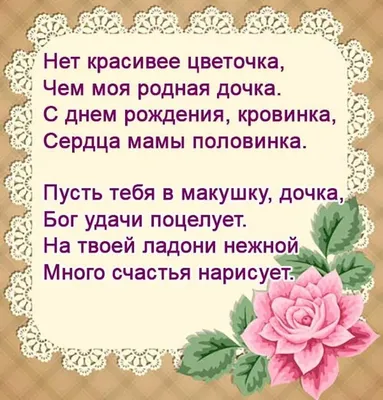 Нет красивее цветочка,
Чем моя родная дочка.
С днем рождения, кровинка,
Сердца мамы половинка.

Пусть тебя в макушку, дочка,
Бог удачи поцелует.
На твоей ладони нежной
Много счастья нарисует.